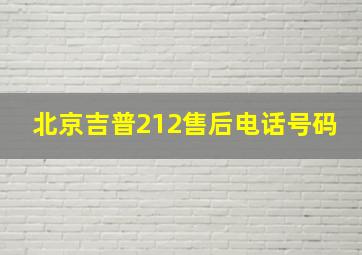 北京吉普212售后电话号码